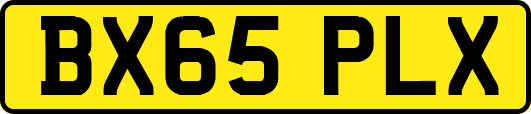 BX65 PLX